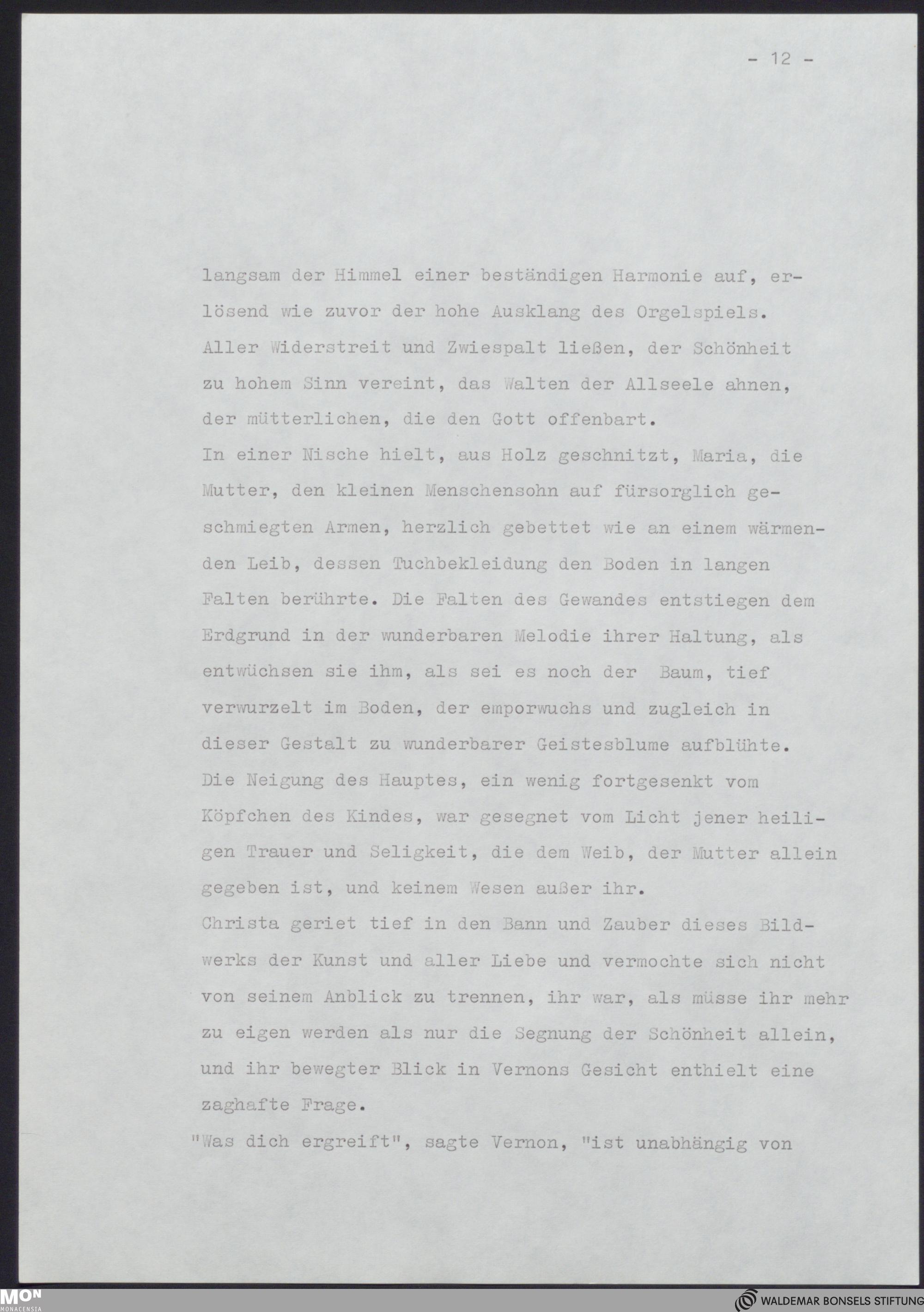 - 12 -

langsam der Himmel einer beständigen Harmonie auf, erlösend wie zuvor der hohe Ausklang des Orgelspiels. Aller Widerstreit und Zwiespalt ließen, der Schönheit zu hohem Sinn vereint, das Walten der Allseele ahnen, der mütterlichen, die den Gott offenbart.
In einer Nische hielt, aus Holz geschnitzt, Maria, die Mutter, den kleinen Menschensohn auf fürsorglich geschmiegten Armen, herzlich gebettet wie an einem wärmenden Leib, dessen Tuchbekleidung den Boden in langen Falten berührte. Die Falten des Gewandes entstiegen dem Erdgrund in der wunderbaren Melodie ihrer Haltung, als entwüchsen sie ihm, als sei es noch der Baum, tief verwurzelt im Boden, der emporwuchs und zugleich in dieser Gestalt zu wunderbarer Geistesblume aufblühte. Die Neigung des Hauptes, ein wenig fortgesenkt vom Köpfchen des Kindes, war gesegnet vom Licht jener heiligen Trauer und Seligkeit, die dem Weib, der Mutter allein gegeben ist, und keinem Wesen außer ihr.
Christa geriet tief in den Bann und Zauber dieses Bildwerks der Kunst und aller Liebe und vermochte sich nicht von seinem Anblick zu trennen, ihr war, als müsse ihr mehr zu eigen werden als nur die Segnung der Schönheit allein, und ihr bewegter Blick in Vernons Gesicht enthielt eine zaghafte Frage.
"Was dich ergreift", sagte Vernon, "ist unabhängig von

MON MONACENSIA
WALDEMAR BONSELS STIFTUNG